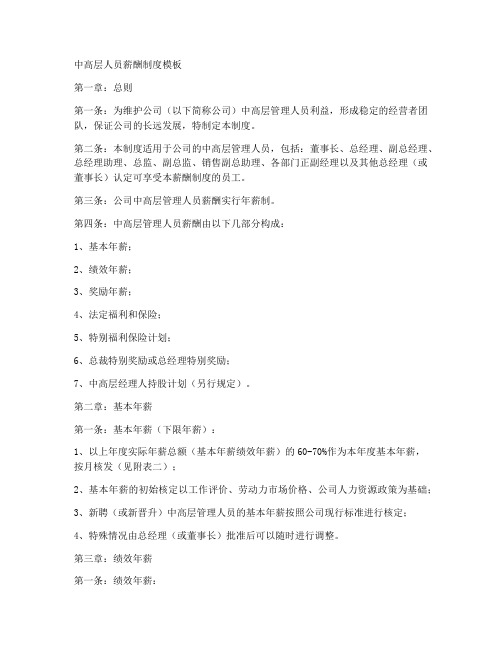 中高层人员薪酬制度模板

第一章：总则

第一条：为维护公司（以下简称公司）中高层管理人员利益，形成稳定的经营者团队，保证公司的长远发展，特制定本制度。

第二条：本制度适用于公司的中高层管理人员，包括：董事长、总经理、副总经理、总经理助理、总监、副总监、销售副总助理、各部门正副经理以及其他总经理（或董事长）认定可享受本薪酬制度的员工。

第三条：公司中高层管理人员薪酬实行年薪制。

第四条：中高层管理人员薪酬由以下几部分构成：

1、基本年薪；

2、绩效年薪；

3、奖励年薪；

4、法定福利和保险；

5、特别福利保险计划；

6、总裁特别奖励或总经理特别奖励；

7、中高层经理人持股计划（另行规定）。

第二章：基本年薪

第一条：基本年薪（下限年薪）：

1、以上年度实际年薪总额（基本年薪绩效年薪）的60-70%作为本年度基本年薪，按月核发（见附表二）；

2、基本年薪的初始核定以工作评价、劳动力市场价格、公司人力资源政策为基础；

3、新聘（或新晋升）中高层管理人员的基本年薪按照公司现行标准进行核定；

4、特殊情况由总经理（或董事长）批准后可以随时进行调整。

第三章：绩效年薪

第一条：绩效年薪：